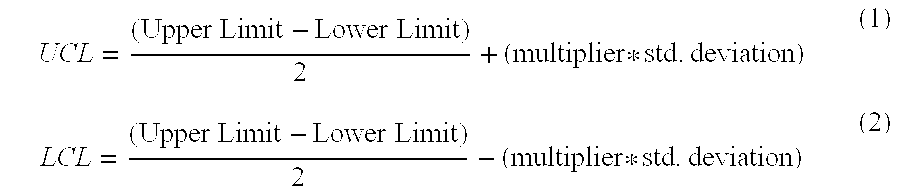 $UCL = \frac{(\text{Upper Limit} - \text{Lower Limit})}{2} + (\text{multiplier} * \text{std. deviation})$ (1)

$LCL = \frac{(\text{Upper Limit} - \text{Lower Limit})}{2} - (\text{multiplier} * \text{std. deviation})$ (2)